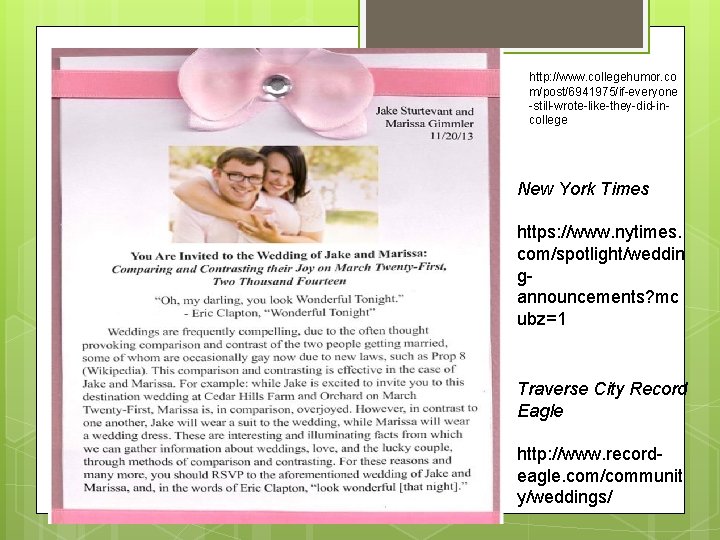 Jake Sturtevant and
Marissa Gimmler
11/20/13

You Are Invited to the Wedding of Jake and Marissa:
Comparing and Contrasting their Joy on March Twenty-First,
Two Thousand Fourteen

"Oh, my darling, you look Wonderful Tonight."
- Eric Clapton, "Wonderful Tonight"

Weddings are frequently compelling, due to the often thought provoking comparison and contrast of the two people getting married, some of whom are occasionally gay now due to new laws, such as Prop 8 (Wikipedia). This comparison and contrasting is effective in the case of Jake and Marissa. For example: while Jake is excited to invite you to this destination wedding at Cedar Hills Farm and Orchard on March Twenty-First, Marissa is, in comparison, overjoyed. However, in contrast to one another, Jake will wear a suit to the wedding, while Marissa will wear a wedding dress. These are interesting and illuminating facts from which we can gather information about weddings, love, and the lucky couple, through methods of comparison and contrasting. For these reasons and many more, you should RSVP to the aforementioned wedding of Jake and Marissa, and, in the words of Eric Clapton, "look wonderful [that night]."

http://www.collegehumor.com/post/6941975/if-everyone-still-wrote-like-they-did-in-college

New York Times

https://www.nytimes.com/spotlight/wedding-announcements?mcubz=1

Traverse City Record Eagle

http://www.record-eagle.com/community/weddings/